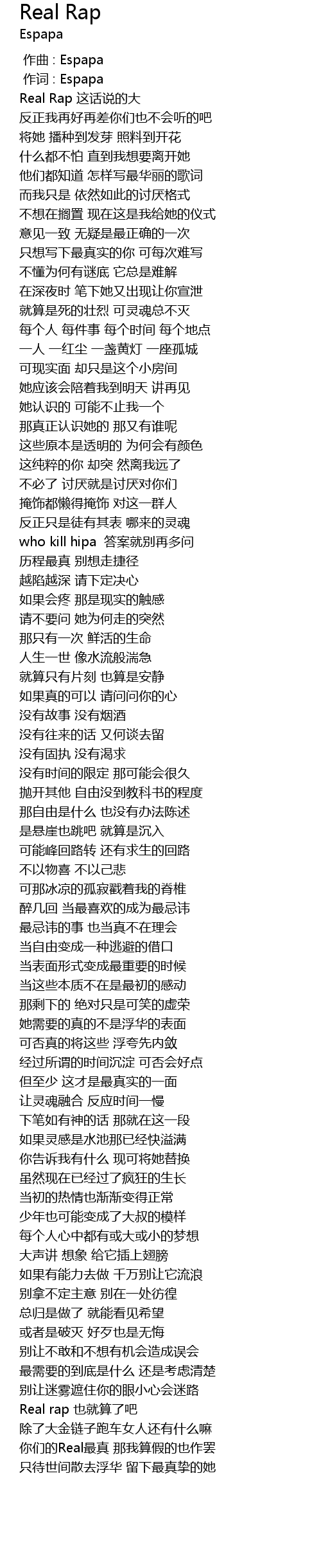 Real Rap
Espapa

作曲 : Espapa
作词 : Espapa
Real Rap 这话说的大
反正我再好再差你们也不会听的吧
将她 播种到发芽 照料到开花
什么都不怕 直到我想要离开她
他们都知道 怎样写最华丽的歌词
而我只是 依然如此的讨厌格式
不想在搁置 现在这是我给她的仪式
意见一致 无疑是最正确的一次
只想写下最真实的你 可每次难写
不懂为何有谜底 它总是难解
在深夜时 笔下她又出现让你宣泄
就算是死的壮烈 可灵魂总不灭
每个人 每件事 每个时间 每个地点
一人 一红尘 一盏黄灯 一座孤城
可现实面 却只是这个小房间
她应该会陪着我到明天 讲再见
她认识的 可能不止我一个
那真正认识她的 那又有谁呢
这些原本是透明的 为何会有颜色
这纯粹的你 却突 然离我远了
不必了 讨厌就是讨厌对你们
掩饰都懒得掩饰 对这一群人
反正只是徒有其表 哪来的灵魂
who kill hipa 答案就别再多问
历程最真 别想走捷径
越陷越深 请下定决心
如果会疼 那是现实的触感
请不要问 她为何走的突然
那只有一次 鲜活的生命
人生一世 像水流般湍急
就算只有片刻 也算是安静
如果真的可以 请问问你的心
没有故事 没有烟酒
没有往来的话 又何谈去留
没有固执 没有渴求
没有时间的限定 那可能会很久
抛开其他 自由没到教科书的程度
那自由是什么 也没有办法陈述
是悬崖也跳吧 就算是沉入
可能峰回路转 还有求生的回路
不以物喜 不以己悲
可那冰凉的孤寂戳着我的脊椎
醉几回 当最喜欢的成为最忌讳
最忌讳的事 也当真不在理会
当自由变成一种逃避的借口
当表面形式变成最重要的时候
当这些本质不在是最初的感动
那剩下的 绝对只是可笑的虚荣
她需要的真的不是浮华的表面
可否真的将这些 浮夸先内敛
经过所谓的时间沉淀 可否会好点
但至少 这才是最真实的一面
让灵魂融合 反应时间一慢
下笔如有神的话 那就在这一段
如果灵感是水池那已经快溢满
你告诉我有什么 现可将她替换
虽然现在已经过了疯狂的生长
当初的热情也渐渐变得正常
少年也可能变成了大叔的模样
每个人心中都有或大或小的梦想
大声讲 想象 给它插上翅膀
如果有能力去做 千万别让它流浪
别拿不定主意 别在一处彷徨
总归是做了 就能看见希望
或者是破灭 好歹也是无悔
别让不敢和不想有机会造成误会
最需要的到底是什么 还是考虑清楚
别让迷雾遮住你的眼小心会迷路
Real rap 也就算了吧
除了大金链子跑车女人还有什么嘛
你们的Real最真 那我算假的也作罢
只待世间散去浮华 留下最真挚的她